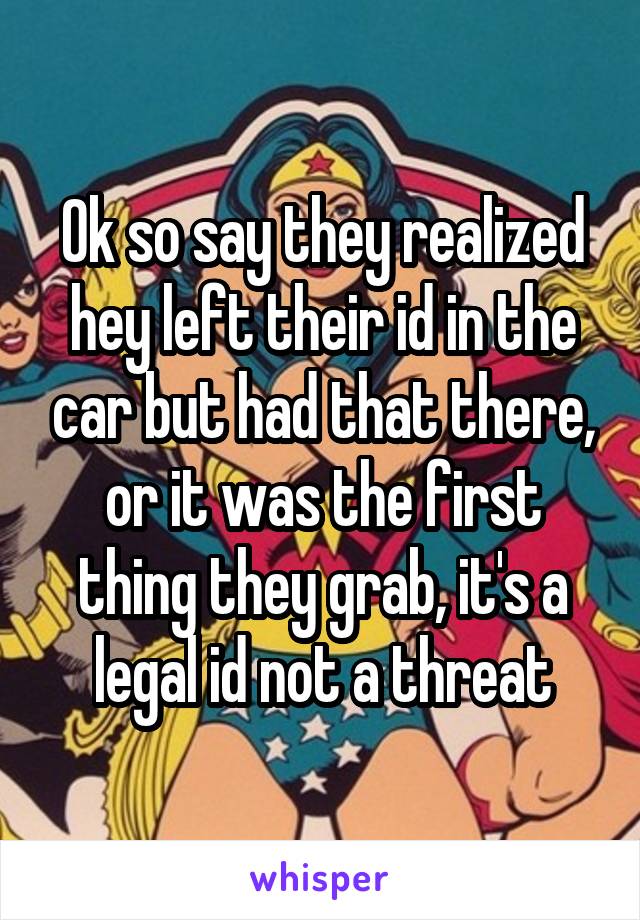 Ok so say they realized hey left their id in the car but had that there, or it was the first thing they grab, it's a legal id not a threat

whisper